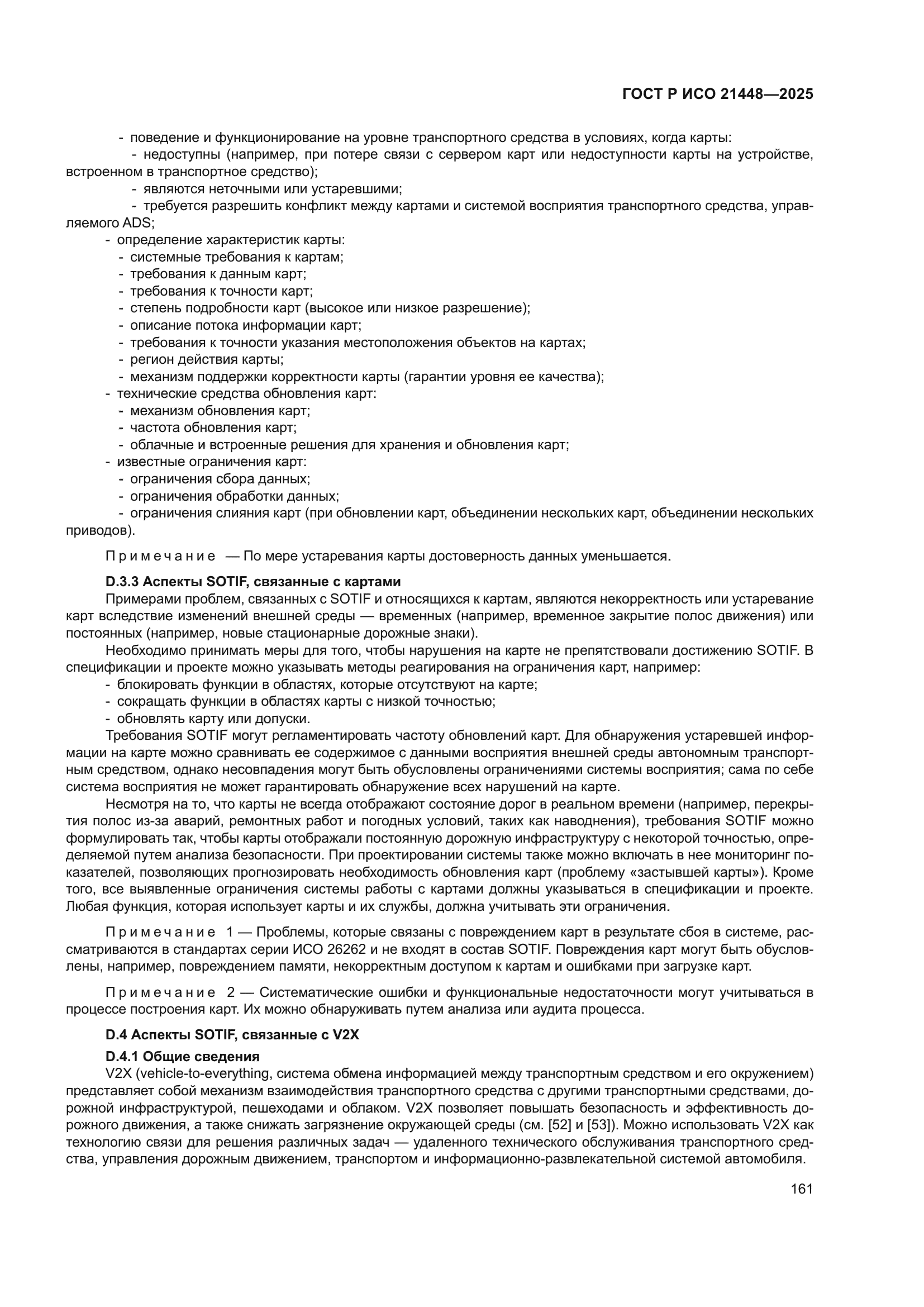 ГОСТ Р ИСО 21448—2025

- поведение и функционирование на уровне транспортного средства в условиях, когда карты:
- недоступны (например, при потере связи с сервером карт или недоступности карты на устройстве, встроенном в транспортное средство);
- являются неточными или устаревшими;
- требуется разрешить конфликт между картами и системой восприятия транспортного средства, управляемого ADS;
- определение характеристик карты:
- системные требования к картам;
- требования к данным карт;
- требования к точности карт;
- степень подробности карт (высокое или низкое разрешение);
- описание потока информации карт;
- требования к точности указания местоположения объектов на картах;
- регион действия карты;
- механизм поддержки корректности карты (гарантии уровня ее качества);
- технические средства обновления карт:
- механизм обновления карт;
- частота обновления карт;
- облачные и встроенные решения для хранения и обновления карт;
- известные ограничения карт:
- ограничения сбора данных;
- ограничения обработки данных;
- ограничения слияния карт (при обновлении карт, объединении нескольких карт, объединении нескольких приводов).

Примечание — По мере устаревания карты достоверность данных уменьшается.

D.3.3 Аспекты SOTIF, связанные с картами
Примерами проблем, связанных с SOTIF и относящихся к картам, являются некорректность или устаревание карт вследствие изменений внешней среды — временных (например, временное закрытие полос движения) или постоянных (например, новые стационарные дорожные знаки).
Необходимо принимать меры для того, чтобы нарушения на карте не препятствовали достижению SOTIF. В спецификации и проекте можно указывать методы реагирования на ограничения карт, например:
- блокировать функции в областях, которые отсутствуют на карте;
- сокращать функции в областях карты с низкой точностью;
- обновлять карту или допуски.
Требования SOTIF могут регламентировать частоту обновлений карт. Для обнаружения устаревшей информации на карте можно сравнивать ее содержимое с данными восприятия внешней среды автономным транспортным средством, однако несовпадения могут быть обусловлены ограничениями системы восприятия; сама по себе система восприятия не может гарантировать обнаружение всех нарушений на карте.
Несмотря на то, что карты не всегда отображают состояние дорог в реальном времени (например, перекрытия полос из-за аварий, ремонтных работ и погодных условий, таких как наводнения), требования SOTIF можно формулировать так, чтобы карты отображали постоянную дорожную инфраструктуру с некоторой точностью, определяемой путем анализа безопасности. При проектировании системы также можно включать в нее мониторинг показателей, позволяющих прогнозировать необходимость обновления карт (проблему «застывшей карты»). Кроме того, все выявленные ограничения системы работы с картами должны указываться в спецификации и проекте. Любая функция, которая использует карты и их службы, должна учитывать эти ограничения.

Примечание 1 — Проблемы, которые связаны с повреждением карт в результате сбоя в системе, рассматриваются в стандартах серии ИСО 26262 и не входят в состав SOTIF. Повреждения карт могут быть обусловлены, например, повреждением памяти, некорректным доступом к картам и ошибками при загрузке карт.

Примечание 2 — Систематические ошибки и функциональные недостаточности могут учитываться в процессе построения карт. Их можно обнаруживать путем анализа или аудита процесса.

D.4 Аспекты SOTIF, связанные с V2X

D.4.1 Общие сведения
V2X (vehicle-to-everything, система обмена информацией между транспортным средством и его окружением) представляет собой механизм взаимодействия транспортного средства с другими транспортными средствами, дорожной инфраструктурой, пешеходами и облаком. V2X позволяет повышать безопасность и эффективность дорожного движения, а также снижать загрязнение окружающей среды (см. [52] и [53]). Можно использовать V2X как технологию связи для решения различных задач — удаленного технического обслуживания транспортного средства, управления дорожным движением, транспортом и информационно-развлекательной системой автомобиля.

161